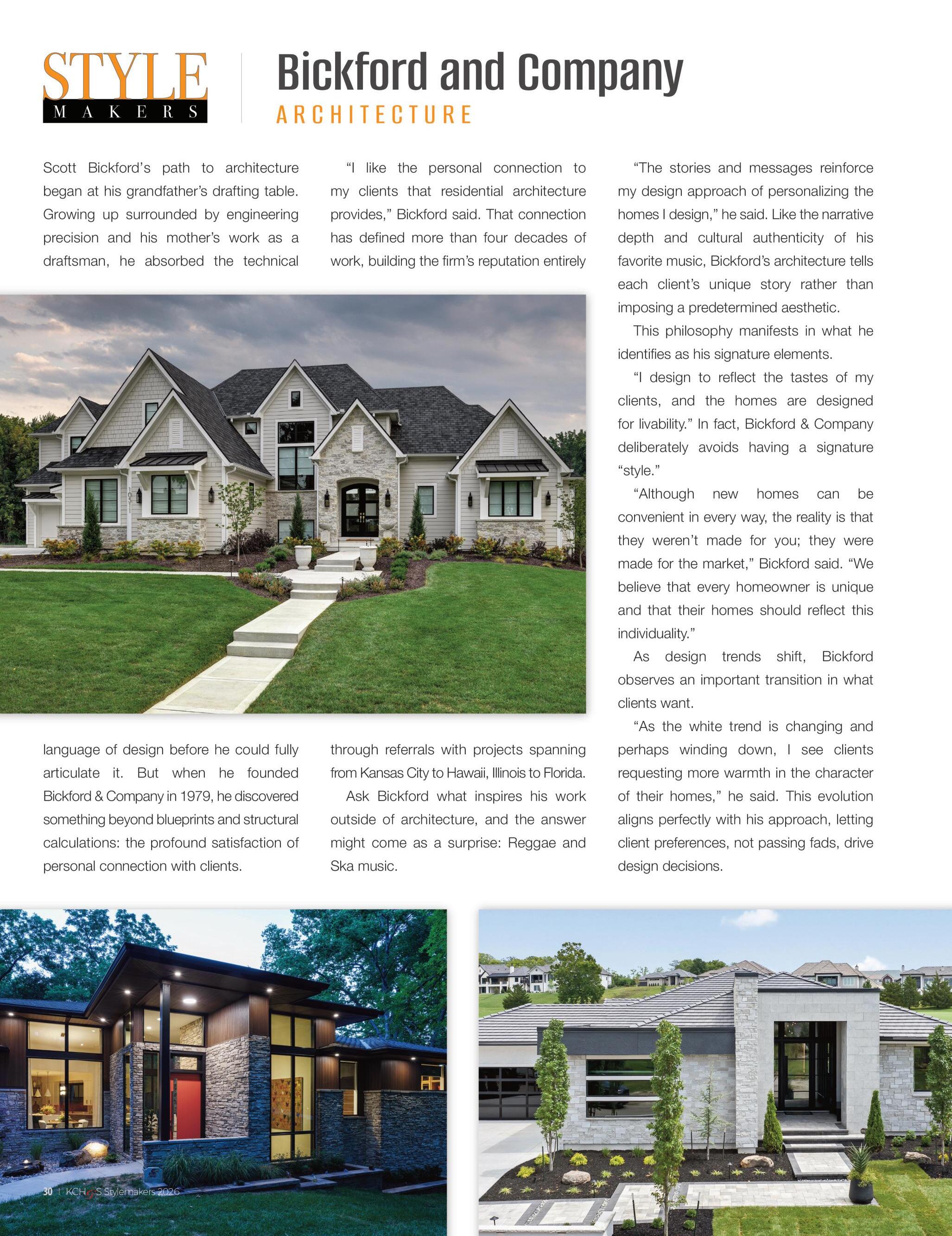 STYLE MAKERS

Bickford and Company
ARCHITECTURE

Scott Bickford's path to architecture began at his grandfather's drafting table. Growing up surrounded by engineering precision and his mother's work as a draftsman, he absorbed the technical language of design before he could fully articulate it. But when he founded Bickford & Company in 1979, he discovered something beyond blueprints and structural calculations: the profound satisfaction of personal connection with clients.

"I like the personal connection to my clients that residential architecture provides," Bickford said. That connection has defined more than four decades of work, building the firm's reputation entirely through referrals with projects spanning from Kansas City to Hawaii, Illinois to Florida.

Ask Bickford what inspires his work outside of architecture, and the answer might come as a surprise: Reggae and Ska music.

"The stories and messages reinforce my design approach of personalizing the homes I design," he said. Like the narrative depth and cultural authenticity of his favorite music, Bickford's architecture tells each client's unique story rather than imposing a predetermined aesthetic.

This philosophy manifests in what he identifies as his signature elements.

"I design to reflect the tastes of my clients, and the homes are designed for livability." In fact, Bickford & Company deliberately avoids having a signature "style."

"Although new homes can be convenient in every way, the reality is that they weren't made for you; they were made for the market," Bickford said. "We believe that every homeowner is unique and that their homes should reflect this individuality."

As design trends shift, Bickford observes an important transition in what clients want.

"As the white trend is changing and perhaps winding down, I see clients requesting more warmth in the character of their homes," he said. This evolution aligns perfectly with his approach, letting client preferences, not passing fads, drive design decisions.

30 | KCH&S Stylemakers 2026